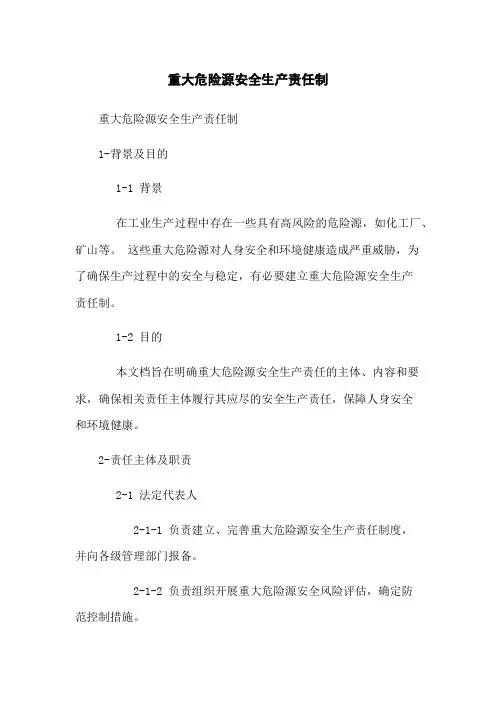 重大危险源安全生产责任制

重大危险源安全生产责任制

1-背景及目的

1-1 背景

在工业生产过程中存在一些具有高风险的危险源，如化工厂、矿山等。 这些重大危险源对人身安全和环境健康造成严重威胁，为了确保生产过程中的安全与稳定，有必要建立重大危险源安全生产责任制。

1-2 目的

本文档旨在明确重大危险源安全生产责任的主体、内容和要求，确保相关责任主体履行其应尽的安全生产责任，保障人身安全和环境健康。

2-责任主体及职责

2-1 法定代表人

2-1-1 负责建立、完善重大危险源安全生产责任制度，并向各级管理部门报备。

2-1-2 负责组织开展重大危险源安全风险评估，确定防范控制措施。